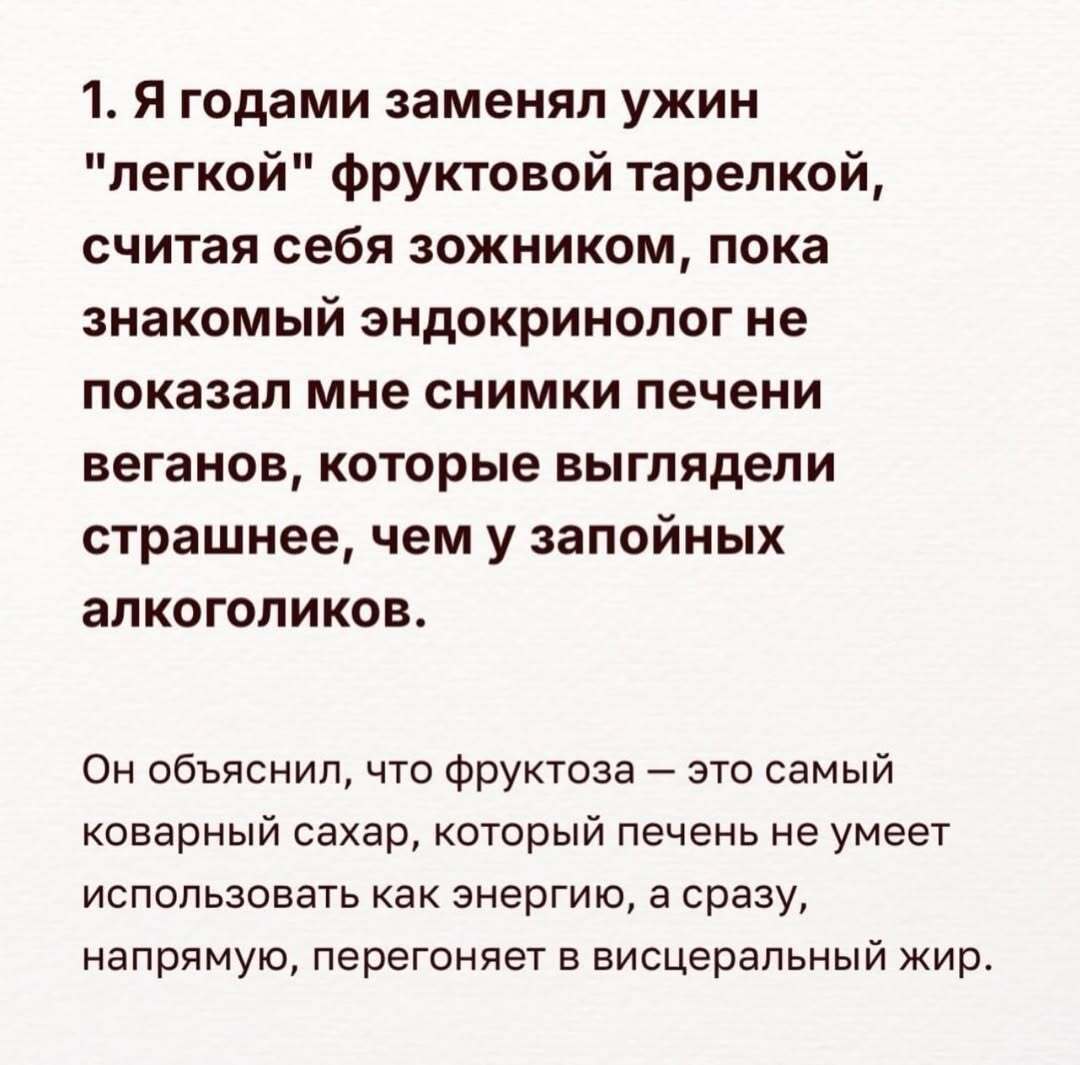 1. Я годами заменял ужин "легкой" фруктовой тарелкой, считая себя зожником, пока знакомый эндокринолог не показал мне снимки печени веганов, которые выглядели страшнее, чем у запойных алкоголиков.

Он объяснил, что фруктоза — это самый коварный сахар, который печень не умеет использовать как энергию, а сразу, напрямую, перегоняет в висцеральный жир.